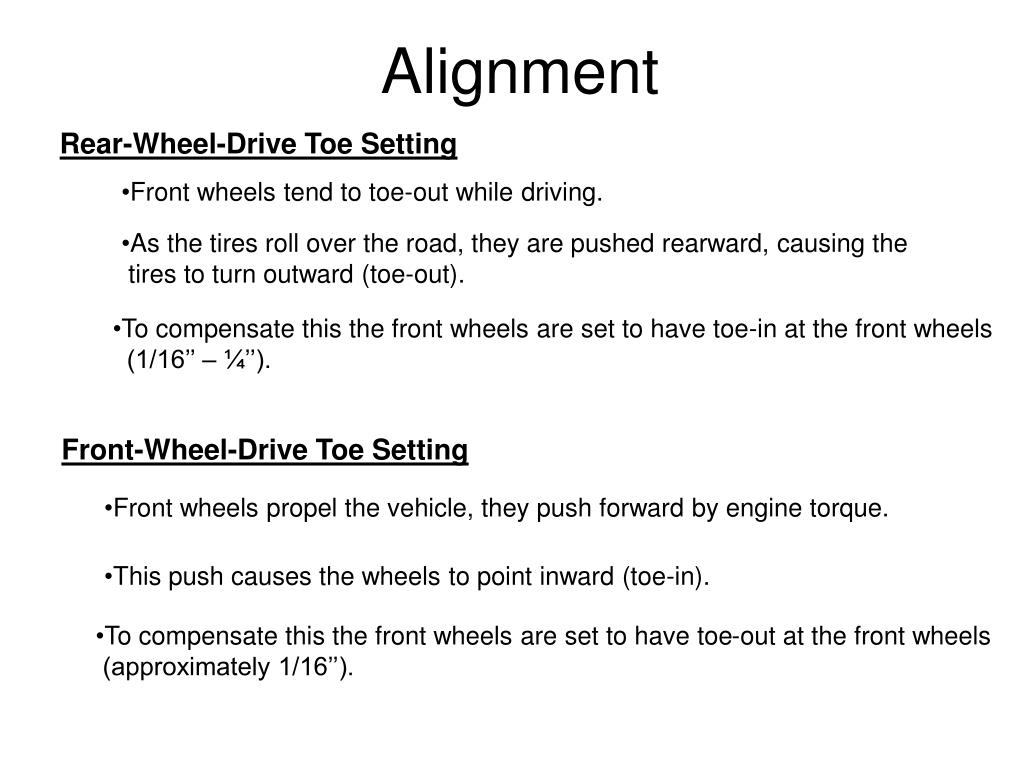 Alignment

Rear-Wheel-Drive Toe Setting

•Front wheels tend to toe-out while driving.

•As the tires roll over the road, they are pushed rearward, causing the tires to turn outward (toe-out).

•To compensate this the front wheels are set to have toe-in at the front wheels (1/16’’ – ¼’’).

Front-Wheel-Drive Toe Setting

•Front wheels propel the vehicle, they push forward by engine torque.

•This push causes the wheels to point inward (toe-in).

•To compensate this the front wheels are set to have toe-out at the front wheels (approximately 1/16’’).